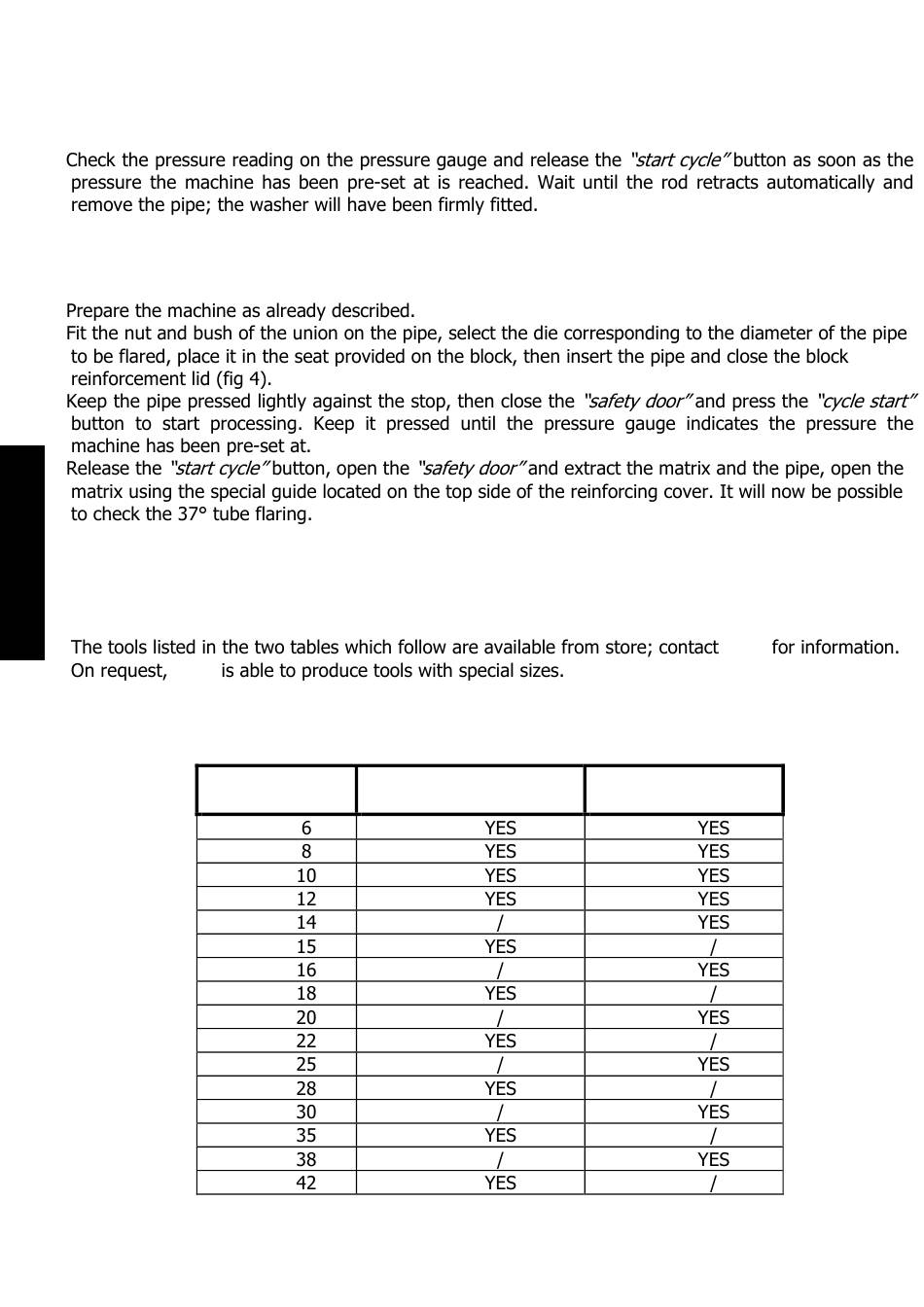 Check the pressure reading on the pressure gauge and release the "start cycle" button as soon as the pressure the machine has been pre-set at is reached. Wait until the rod retracts automatically and remove the pipe; the washer will have been firmly fitted.

Prepare the machine as already described.
Fit the nut and bush of the union on the pipe, select the die corresponding to the diameter of the pipe to be flared, place it in the seat provided on the block, then insert the pipe and close the block reinforcement lid (fig 4).
Keep the pipe pressed lightly against the stop, then close the "safety door" and press the "cycle start" button to start processing. Keep it pressed until the pressure gauge indicates the pressure the machine has been pre-set at.
Release the "start cycle" button, open the "safety door" and extract the matrix and the pipe, open the matrix using the special guide located on the top side of the reinforcing cover. It will now be possible to check the 37° tube flaring.

The tools listed in the two tables which follow are available from store; contact for information. On request, is able to produce tools with special sizes.

| | | |
|---|---|---|
| 6 | YES | YES |
| 8 | YES | YES |
| 10 | YES | YES |
| 12 | YES | YES |
| 14 | / | YES |
| 15 | YES | / |
| 16 | / | YES |
| 18 | YES | / |
| 20 | / | YES |
| 22 | YES | / |
| 25 | / | YES |
| 28 | YES | / |
| 30 | / | YES |
| 35 | YES | / |
| 38 | / | YES |
| 42 | YES | / |